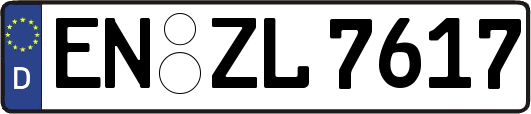 D
EN ZL 7617